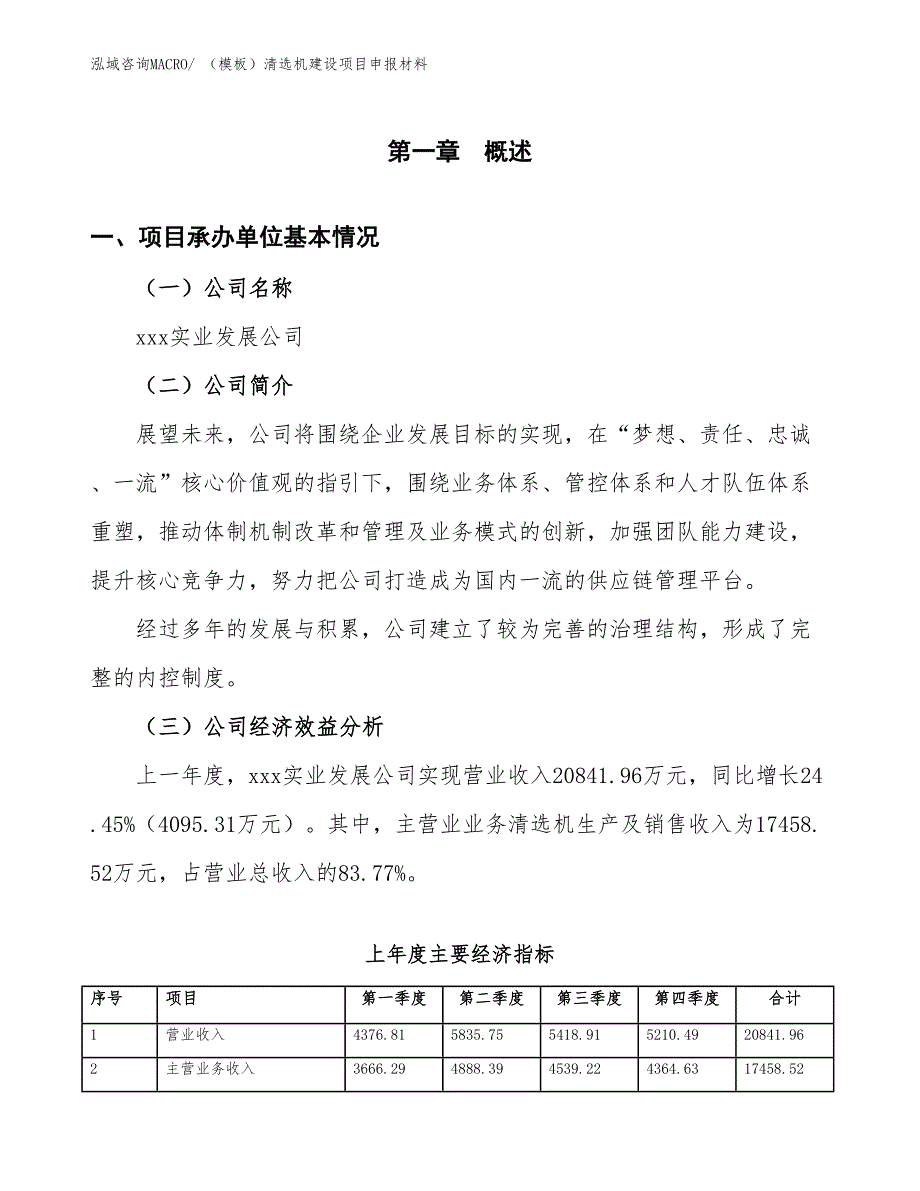 泓域咨询MACRO/ （模板）清选机建设项目申报材料

第一章 概述

一、项目承办单位基本情况

（一）公司名称

xxx实业发展公司

（二）公司简介

展望未来，公司将围绕企业发展目标的实现，在“梦想、责任、忠诚、一流”核心价值观的指引下，围绕业务体系、管控体系和人才队伍体系重塑，推动体制机制改革和管理及业务模式的创新，加强团队能力建设，提升核心竞争力，努力把公司打造成为国内一流的供应链管理平台。

经过多年的发展与积累，公司建立了较为完善的治理结构，形成了完整的内控制度。

（三）公司经济效益分析

上一年度，xxx实业发展公司实现营业收入20841.96万元，同比增长24.45%（4095.31万元）。其中，主营业业务清选机生产及销售收入为17458.52万元，占营业总收入的83.77%。

上年度主要经济指标

| 序号 | 项目 | 第一季度 | 第二季度 | 第三季度 | 第四季度 | 合计 |
|---|---|---|---|---|---|---|
| 1 | 营业收入 | 4376.81 | 5835.75 | 5418.91 | 5210.49 | 20841.96 |
| 2 | 主营业务收入 | 3666.29 | 4888.39 | 4539.22 | 4364.63 | 17458.52 |